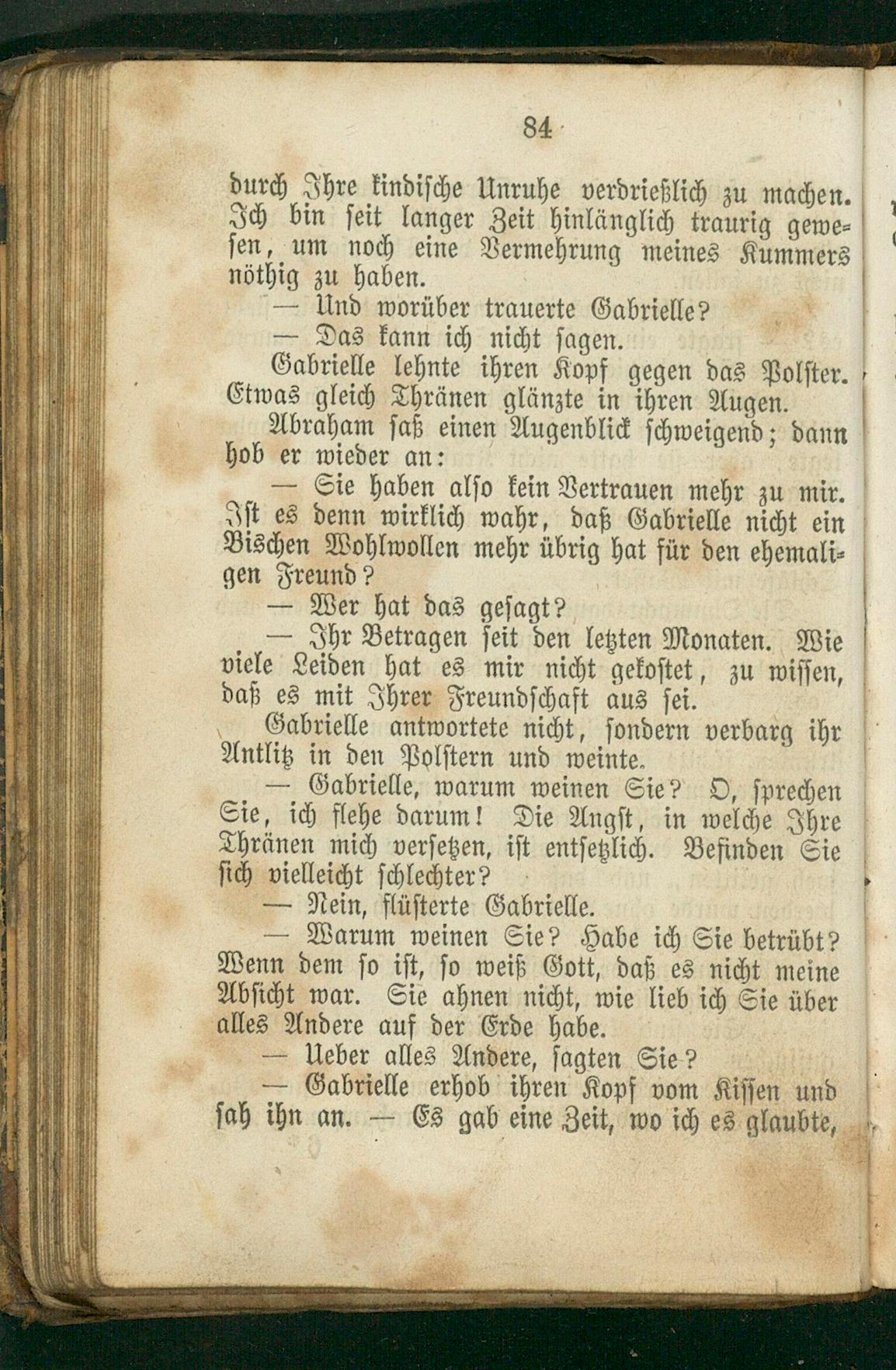 84

durch Ihre kindische Unruhe verdrießlich zu machen. Ich bin seit langer Zeit hinlänglich traurig gewesen, um noch eine Vermehrung meines Kummers nöthig zu haben.

— Und worüber trauerte Gabrielle?

— Das kann ich nicht sagen.

Gabrielle lehnte ihren Kopf gegen das Polster. Etwas gleich Thränen glänzte in ihren Augen.

Abraham saß einen Augenblick schweigend; dann hob er wieder an:

— Sie haben also kein Vertrauen mehr zu mir. Ist es denn wirklich wahr, daß Gabrielle nicht ein Bischen Wohlwollen mehr übrig hat für den ehemaligen Freund?

— Wer hat das gesagt?

— Ihr Betragen seit den letzten Monaten. Wie viele Leiden hat es mir nicht gekostet, zu wissen, daß es mit Ihrer Freundschaft aus sei.

Gabrielle antwortete nicht, sondern verbarg ihr Antlitz in den Polstern und weinte.

— Gabrielle, warum weinen Sie? O, sprechen Sie, ich flehe darum! Die Angst, in welche Ihre Thränen mich versetzen, ist entsetzlich. Befinden Sie sich vielleicht schlechter?

— Nein, flüsterte Gabrielle.

— Warum weinen Sie? Habe ich Sie betrübt? Wenn dem so ist, so weiß Gott, daß es nicht meine Absicht war. Sie ahnen nicht, wie lieb ich Sie über alles Andere auf der Erde habe.

— Ueber alles Andere, sagten Sie?

— Gabrielle erhob ihren Kopf vom Kissen und sah ihn an. — Es gab eine Zeit, wo ich es glaubte,